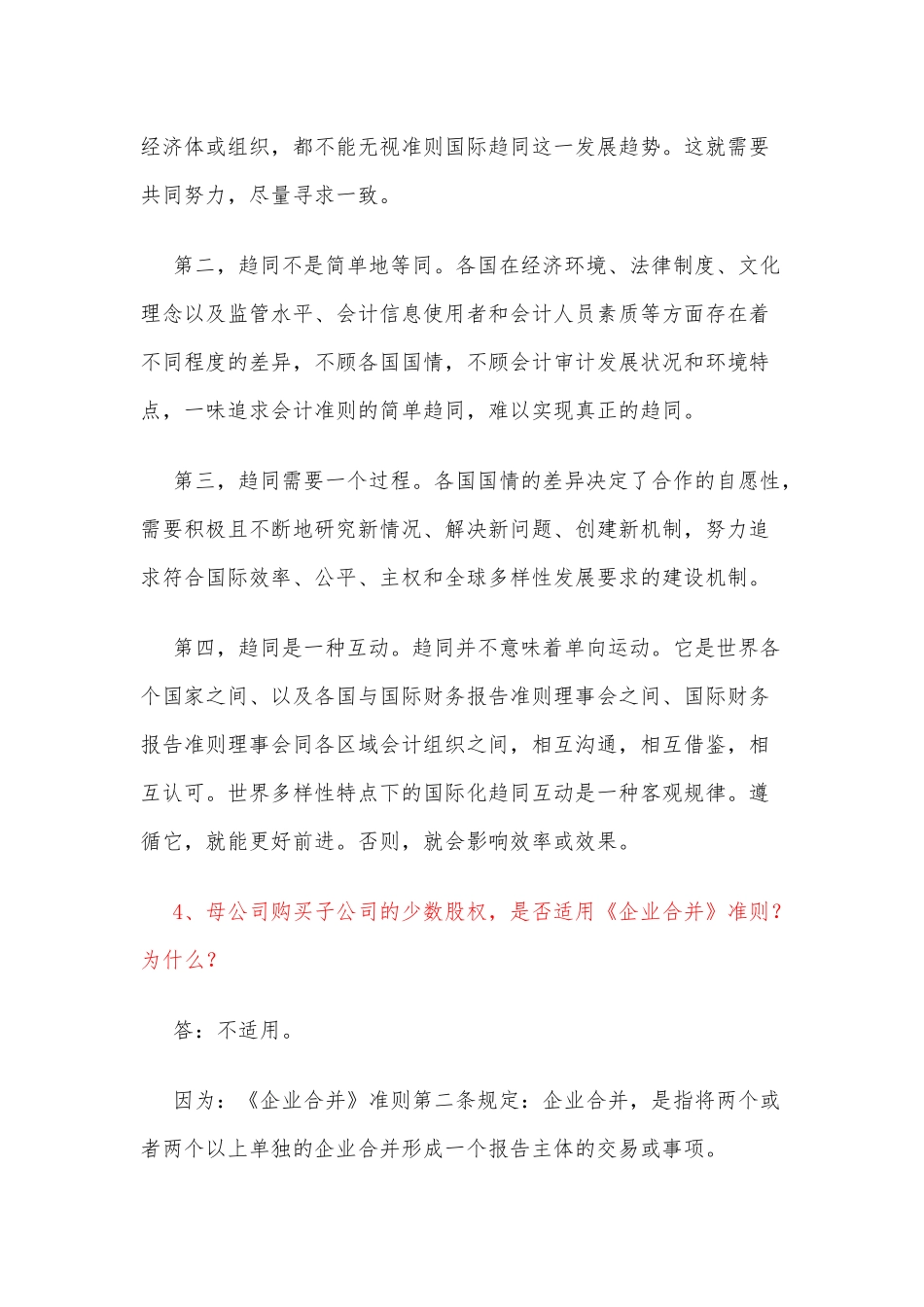 经济体或组织，都不能无视准则国际趋同这一发展趋势。这就需要共同努力，尽量寻求一致。

第二，趋同不是简单地等同。各国在经济环境、法律制度、文化理念以及监管水平、会计信息使用者和会计人员素质等方面存在着不同程度的差异，不顾各国国情，不顾会计审计发展状况和环境特点，一味追求会计准则的简单趋同，难以实现真正的趋同。

第三，趋同需要一个过程。各国国情的差异决定了合作的自愿性，需要积极且不断地研究新情况、解决新问题、创建新机制，努力追求符合国际效率、公平、主权和全球多样性发展要求的建设机制。

第四，趋同是一种互动。趋同并不意味着单向运动。它是世界各个国家之间、以及各国与国际财务报告准则理事会之间、国际财务报告准则理事会同各区域会计组织之间，相互沟通，相互借鉴，相互认可。世界多样性特点下的国际化趋同互动是一种客观规律。遵循它，就能更好前进。否则，就会影响效率或效果。

4、母公司购买子公司的少数股权，是否适用《企业合并》准则？为什么？

答：不适用。

因为：《企业合并》准则第二条规定：企业合并，是指将两个或者两个以上单独的企业合并形成一个报告主体的交易或事项。